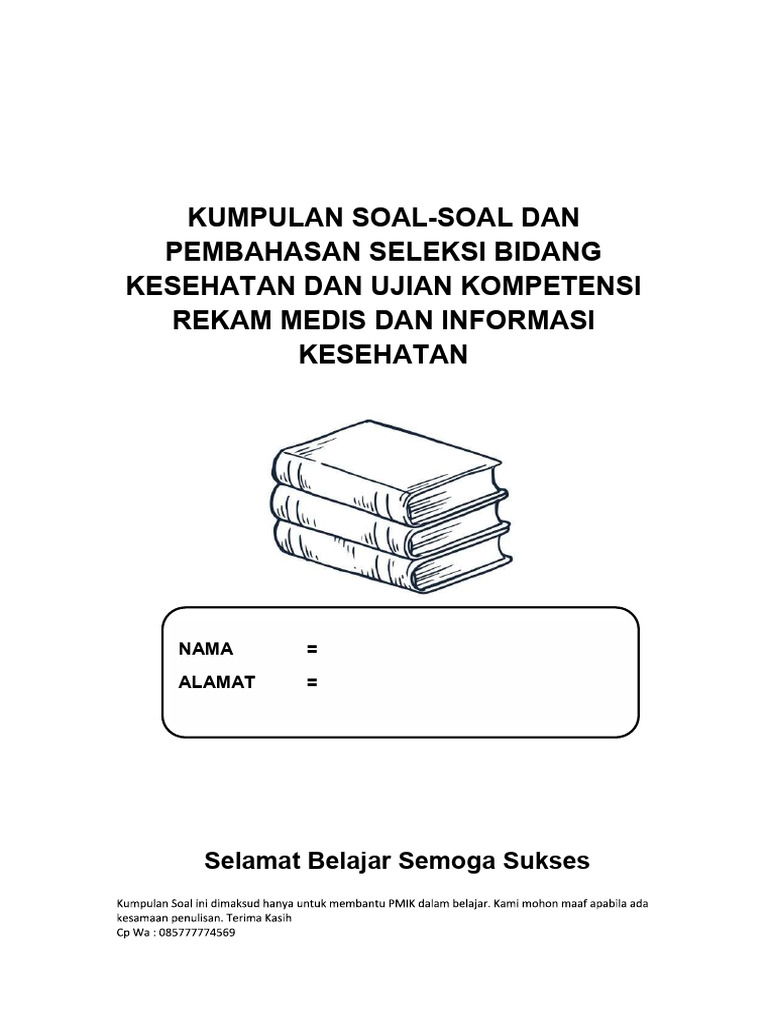 KUMPULAN SOAL-SOAL DAN PEMBAHASAN SELEKSI BIDANG KESEHATAN DAN UJIAN KOMPETENSI REKAM MEDIS DAN INFORMASI KESEHATAN

NAMA =
ALAMAT =

Selamat Belajar Semoga Sukses

Kumpulan Soal ini dimaksud hanya untuk membantu PMIK dalam belajar. Kami mohon maaf apabila ada kesamaan penulisan. Terima Kasih
Cp Wa : 085777774569